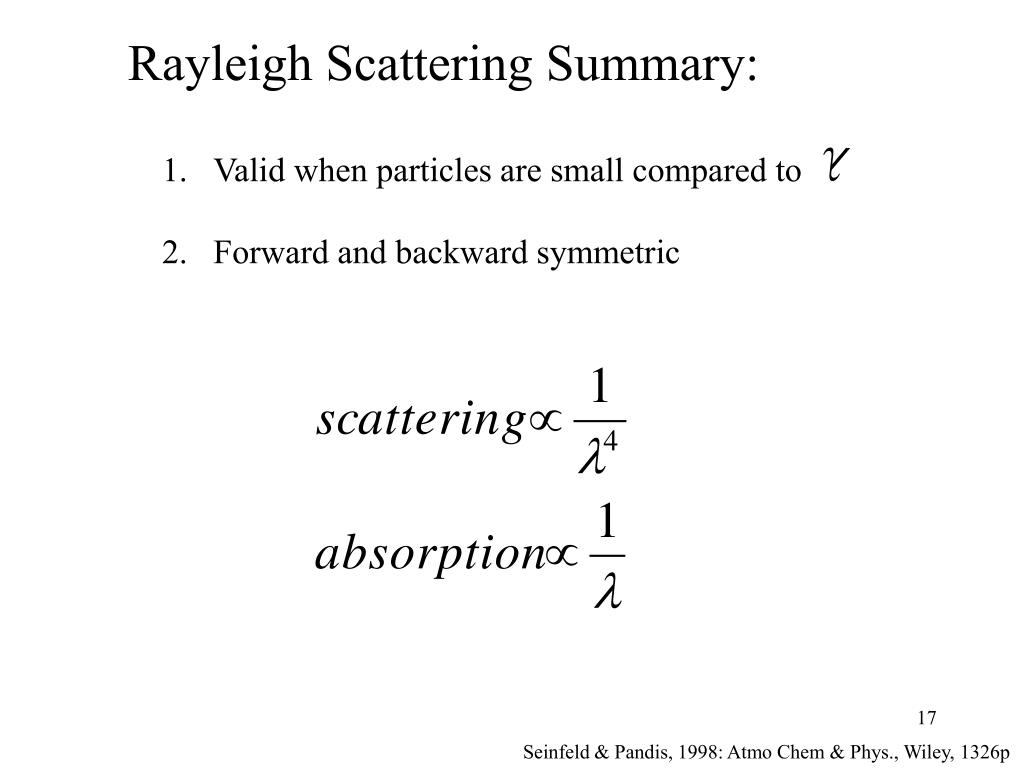 Rayleigh Scattering Summary:

1. Valid when particles are small compared to $\gamma$

2. Forward and backward symmetric

$scattering \propto \frac{1}{\lambda^4}$

$absorption \propto \frac{1}{\lambda}$

17

Seinfeld & Pandis, 1998: Atmo Chem & Phys., Wiley, 1326p